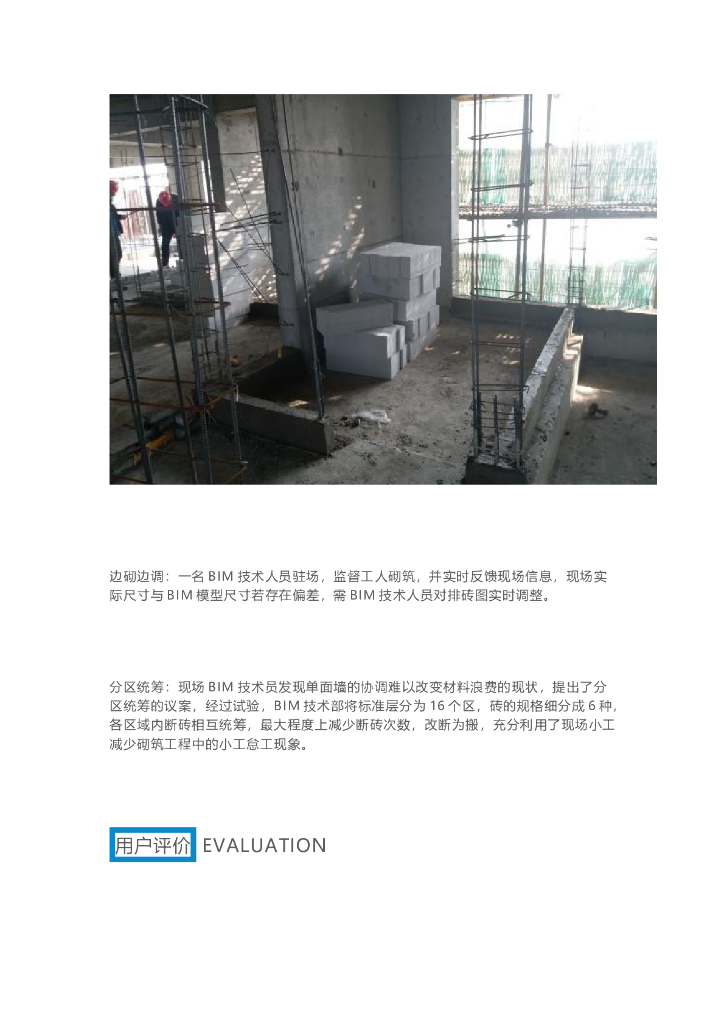 边砌边调：一名BIM技术人员驻场，监督工人砌筑，并实时反馈现场信息，现场实际尺寸与BIM模型尺寸若存在偏差，需BIM技术人员对排砖图实时调整。

分区统筹：现场BIM技术员发现单面墙的协调难以改变材料浪费的现状，提出了分区统筹的议案，经过试验，BIM技术部将标准层分为16个区，砖的规格细分成6种，各区域内断砖相互统筹，最大程度上减少断砖次数，改断为搬，充分利用了现场小工减少砌筑工程中的小工怠工现象。

用户评价 EVALUATION